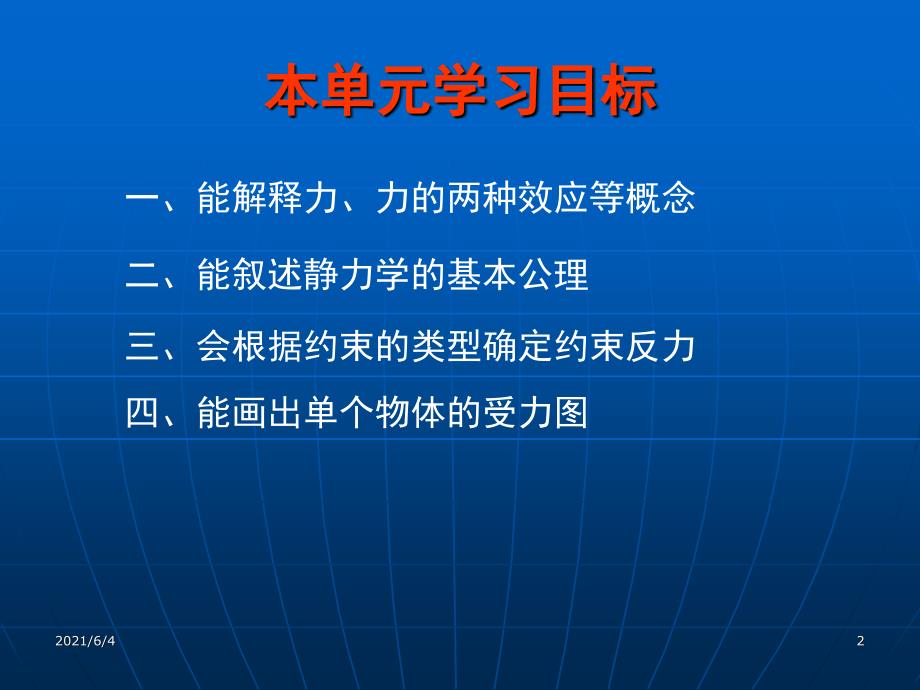 本单元学习目标

一、能解释力、力的两种效应等概念

二、能叙述静力学的基本公理

三、会根据约束的类型确定约束反力

四、能画出单个物体的受力图

2021/6/4

2